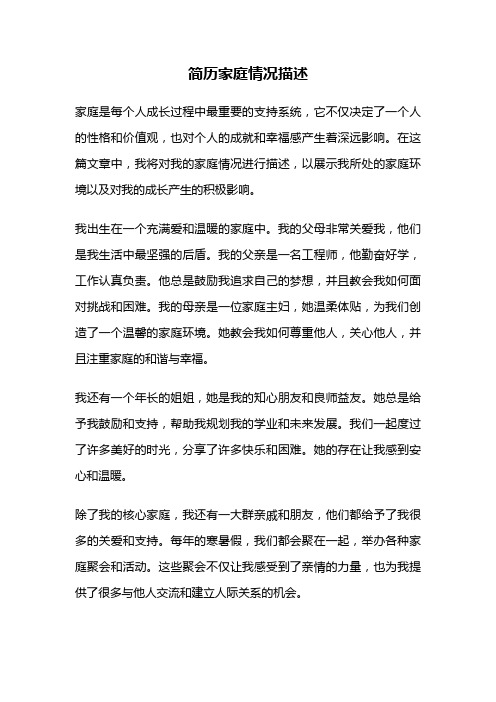 简历家庭情况描述

家庭是每个人成长过程中最重要的支持系统，它不仅决定了一个人的性格和价值观，也对个人的成就和幸福感产生着深远影响。在这篇文章中，我将对我的家庭情况进行描述，以展示我所处的家庭环境以及对我的成长产生的积极影响。

我出生在一个充满爱和温暖的家庭中。我的父母非常关爱我，他们是我生活中最坚强的后盾。我的父亲是一名工程师，他勤奋好学，工作认真负责。他总是鼓励我追求自己的梦想，并且教会我如何面对挑战和困难。我的母亲是一位家庭主妇，她温柔体贴，为我们创造了一个温馨的家庭环境。她教会我如何尊重他人，关心他人，并且注重家庭的和谐与幸福。

我还有一个年长的姐姐，她是我的知心朋友和良师益友。她总是给予我鼓励和支持，帮助我规划我的学业和未来发展。我们一起度过了许多美好的时光，分享了许多快乐和困难。她的存在让我感到安心和温暖。

除了我的核心家庭，我还有一大群亲戚和朋友，他们都给予了我很多的关爱和支持。每年的寒暑假，我们都会聚在一起，举办各种家庭聚会和活动。这些聚会不仅让我感受到了亲情的力量，也为我提供了很多与他人交流和建立人际关系的机会。